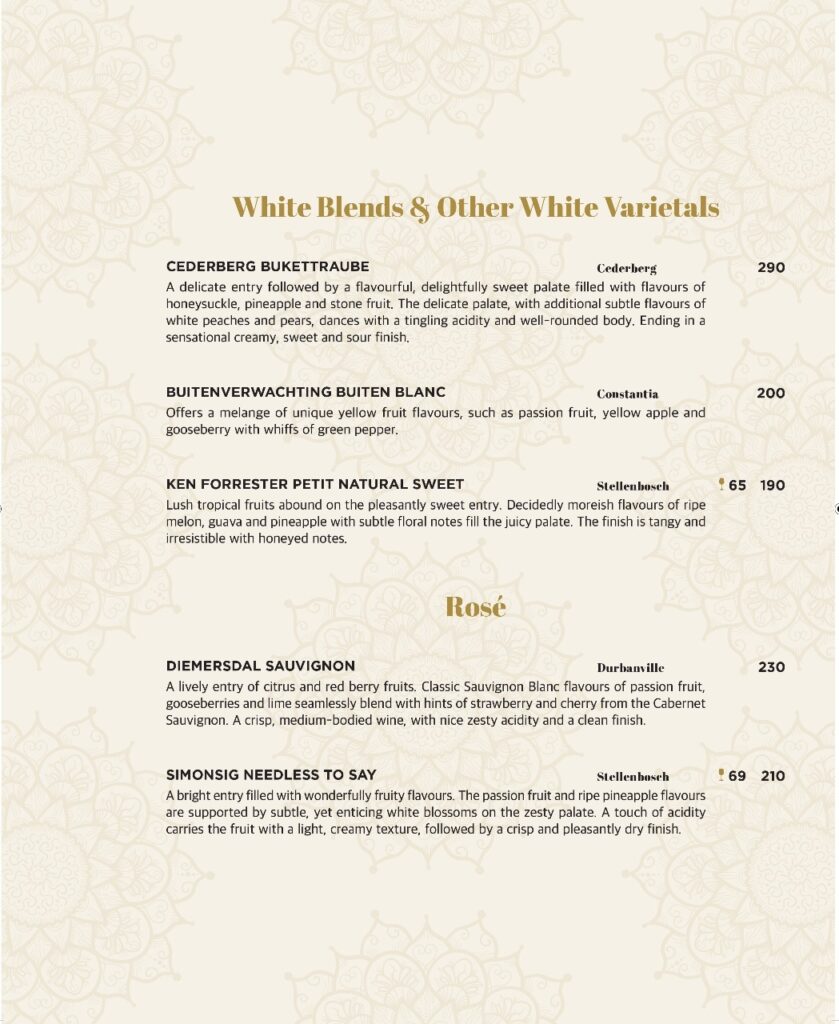 White Blends & Other White Varietals

CEDERBERG BUKETTRAUBE Cederberg 290

A delicate entry followed by a flavourful, delightfully sweet palate filled with flavours of honeysuckle, pineapple and stone fruit. The delicate palate, with additional subtle flavours of white peaches and pears, dances with a tingling acidity and well-rounded body. Ending in a sensational creamy, sweet and sour finish.

BUITENVERWACHTING BUITEN BLANC Constantia 200

Offers a melange of unique yellow fruit flavours, such as passion fruit, yellow apple and gooseberry with whiffs of green pepper.

KEN FORRESTER PETIT NATURAL SWEET Stellenbosch 65 190

Lush tropical fruits abound on the pleasantly sweet entry. Decidedly moreish flavours of ripe melon, guava and pineapple with subtle floral notes fill the juicy palate. The finish is tangy and irresistible with honeyed notes.

Rosé

DIEMERSDAL SAUVIGNON Durbanville 230

A lively entry of citrus and red berry fruits. Classic Sauvignon Blanc flavours of passion fruit, gooseberries and lime seamlessly blend with hints of strawberry and cherry from the Cabernet Sauvignon. A crisp, medium-bodied wine, with nice zesty acidity and a clean finish.

SIMONSIG NEEDLESS TO SAY Stellenbosch 69 210

A bright entry filled with wonderfully fruity flavours. The passion fruit and ripe pineapple flavours are supported by subtle, yet enticing white blossoms on the zesty palate. A touch of acidity carries the fruit with a light, creamy texture, followed by a crisp and pleasantly dry finish.